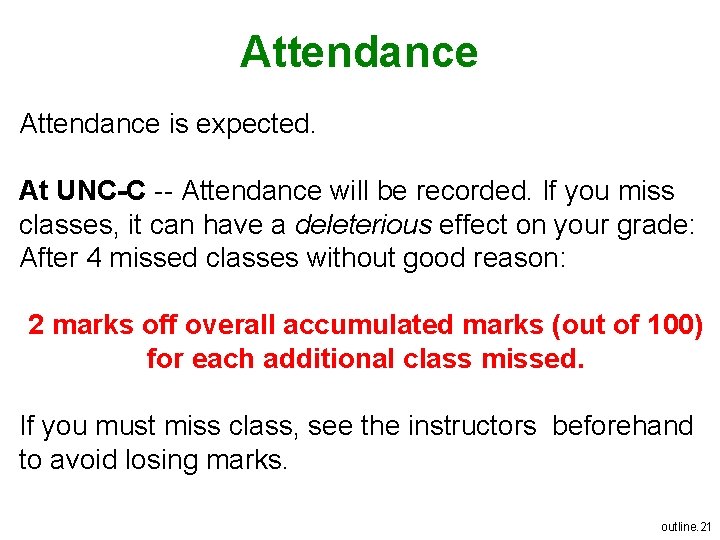 Attendance

Attendance is expected.

At UNC-C -- Attendance will be recorded. If you miss classes, it can have a deleterious effect on your grade: After 4 missed classes without good reason:

2 marks off overall accumulated marks (out of 100) for each additional class missed.

If you must miss class, see the instructors beforehand to avoid losing marks.

outline.21